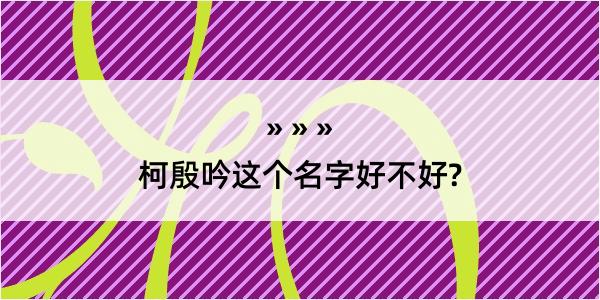 » » »
柯殷吟这个名字好不好?